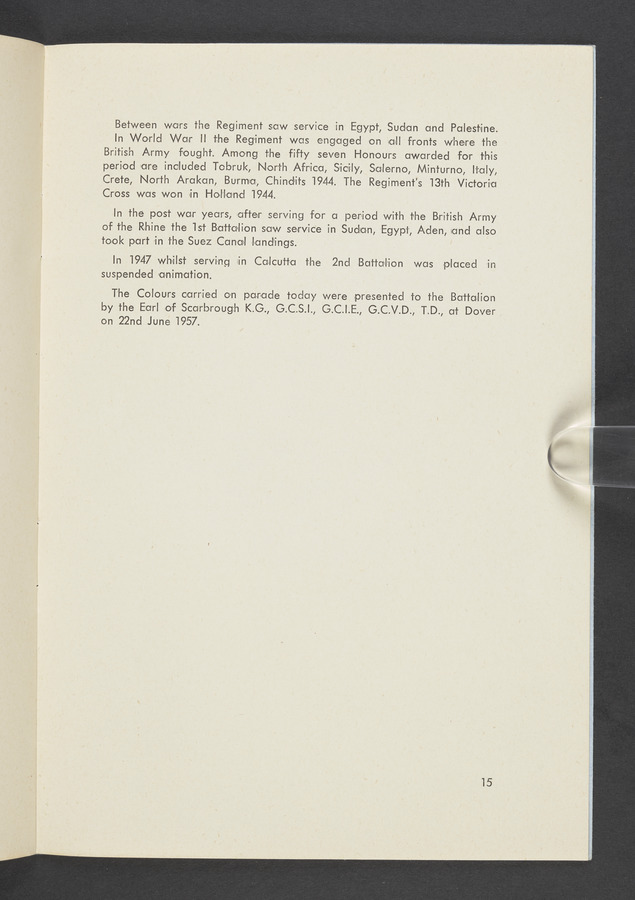 Between wars the Regiment saw service in Egypt, Sudan and Palestine.

In World War II the Regiment was engaged on all fronts where the British Army fought. Among the fifty seven Honours awarded for this period are included Tobruk, North Africa, Sicily, Salerno, Minturno, Italy, Crete, North Arakan, Burma, Chindits 1944. The Regiment's 13th Victoria Cross was won in Holland 1944.

In the post war years, after serving for a period with the British Army of the Rhine the 1st Battalion saw service in Sudan, Egypt, Aden, and also took part in the Suez Canal landings.

In 1947 whilst serving in Calcutta the 2nd Battalion was placed in suspended animation.

The Colours carried on parade today were presented to the Battalion by the Earl of Scarbrough K.G., G.C.S.I., G.C.I.E., G.C.V.D., T.D., at Dover on 22nd June 1957.

15